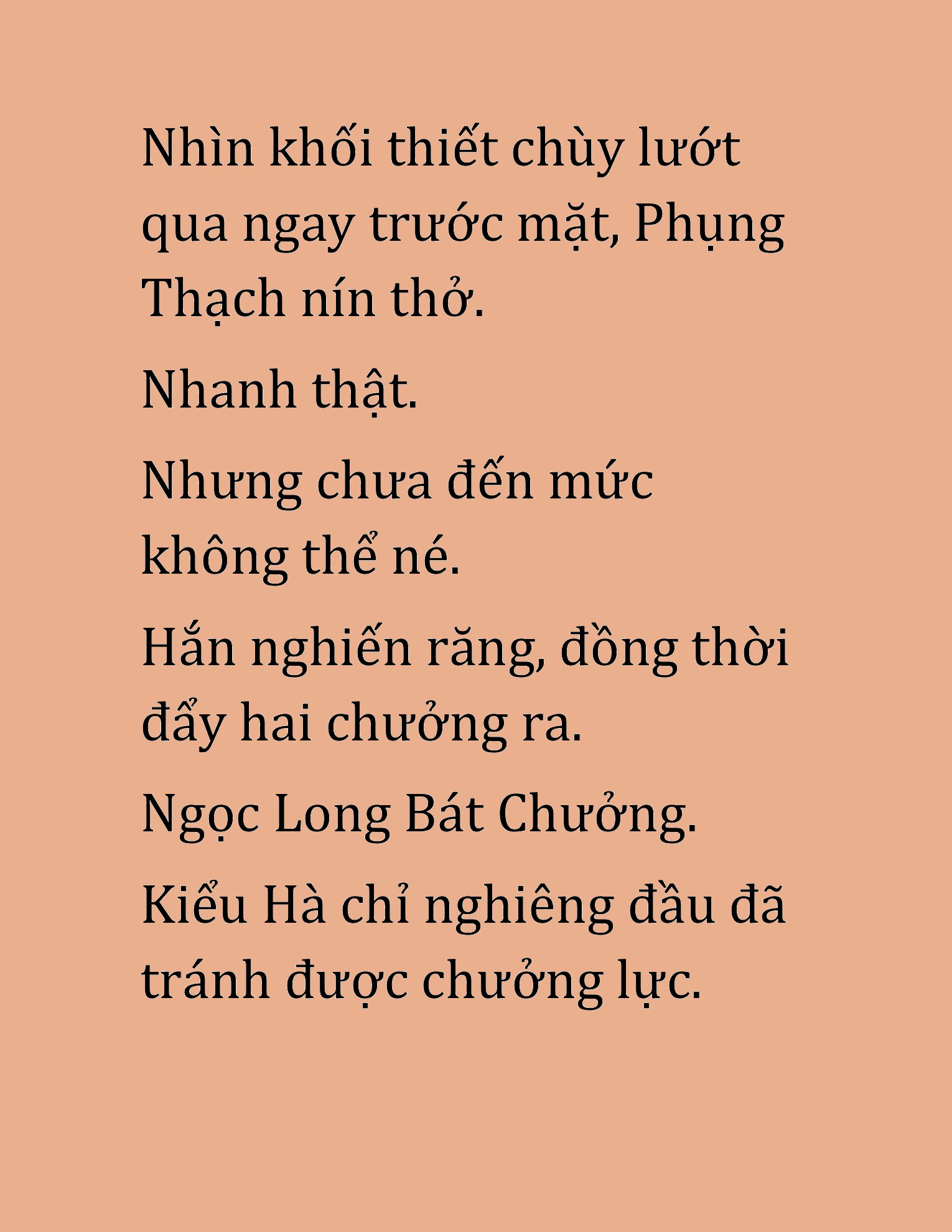 Nhìn khối thiết chùy lướt qua ngay trước mặt, Phụng Thạch nín thở.

Nhanh thật.

Nhưng chưa đến mức không thể né.

Hắn nghiến răng, đồng thời đẩy hai chưởng ra.

Ngọc Long Bát Chưởng.

Kiểu Hà chỉ nghiêng đầu đã tránh được chưởng lực.